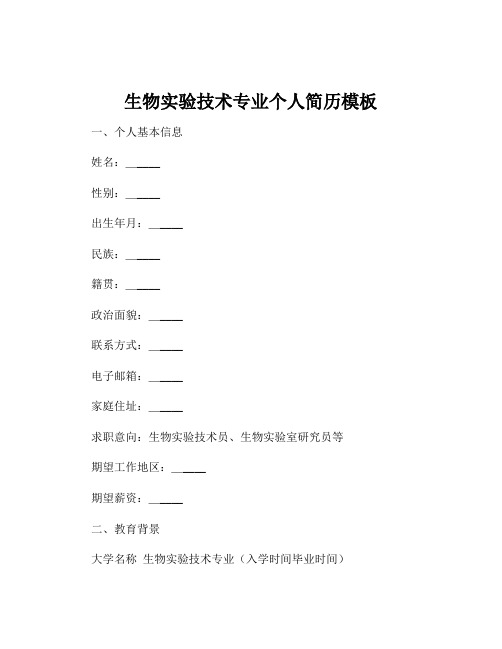 生物实验技术专业个人简历模板

一、个人基本信息

姓名：______

性别：______

出生年月：______

民族：______

籍贯：______

政治面貌：______

联系方式：______

电子邮箱：______

家庭住址：______

求职意向：生物实验技术员、生物实验室研究员等

期望工作地区：______

期望薪资：______

二、教育背景

大学名称 生物实验技术专业（入学时间毕业时间）